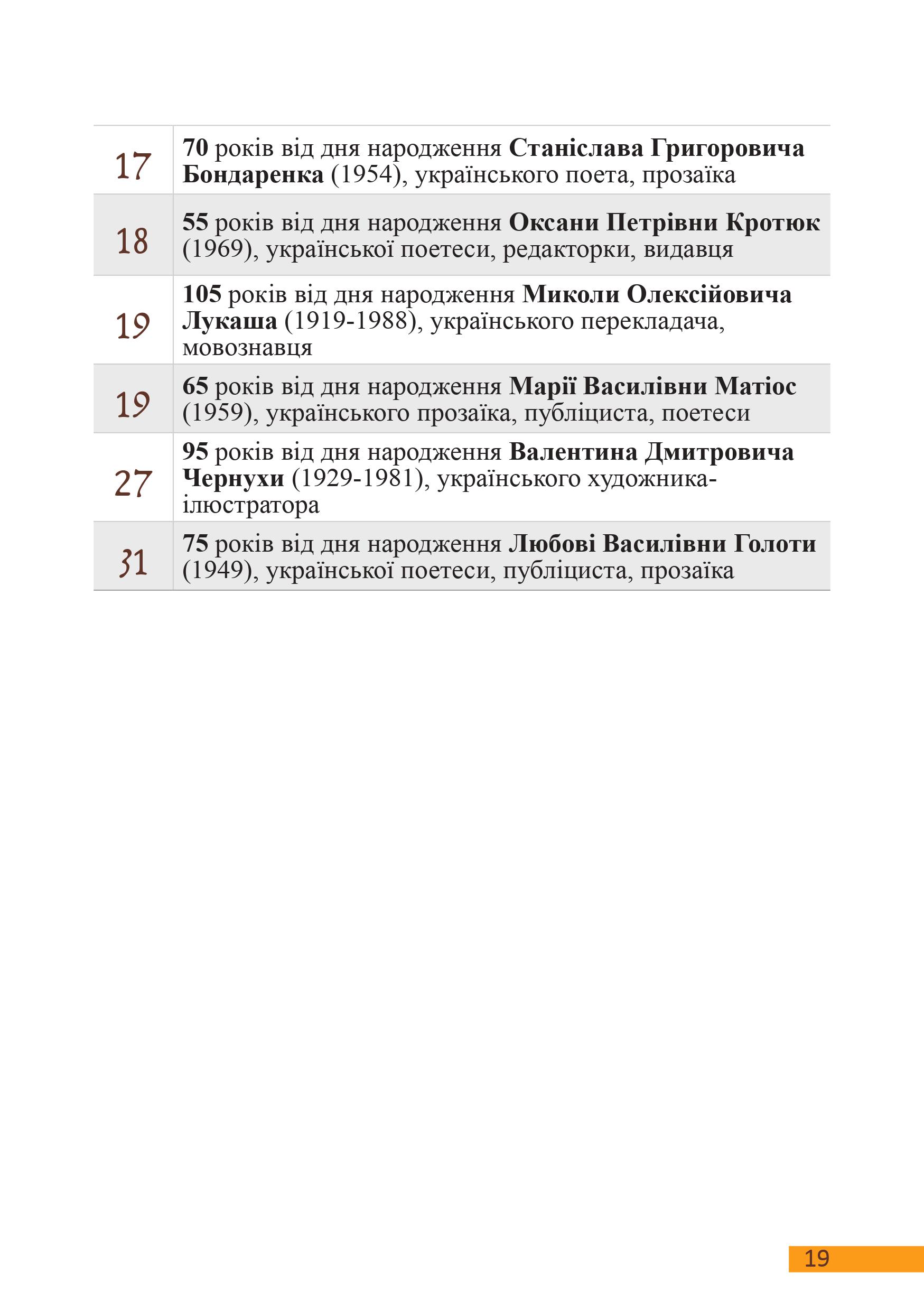 | | |
|---|---|
| 17 | 70 років від дня народження Станіслава Григоровича Бондаренка (1954), українського поета, прозаїка |
| 18 | 55 років від дня народження Оксани Петрівни Кротюк (1969), української поетеси, редакторки, видавця |
| 19 | 105 років від дня народження Миколи Олексійовича Лукаша (1919-1988), українського перекладача, мовознавця |
| 19 | 65 років від дня народження Марії Василівни Матіос (1959), українського прозаїка, публіциста, поетеси |
| 27 | 95 років від дня народження Валентина Дмитровича Чернухи (1929-1981), українського художника-ілюстратора |
| 31 | 75 років від дня народження Любові Василівни Голоти (1949), української поетеси, публіциста, прозаїка |

19